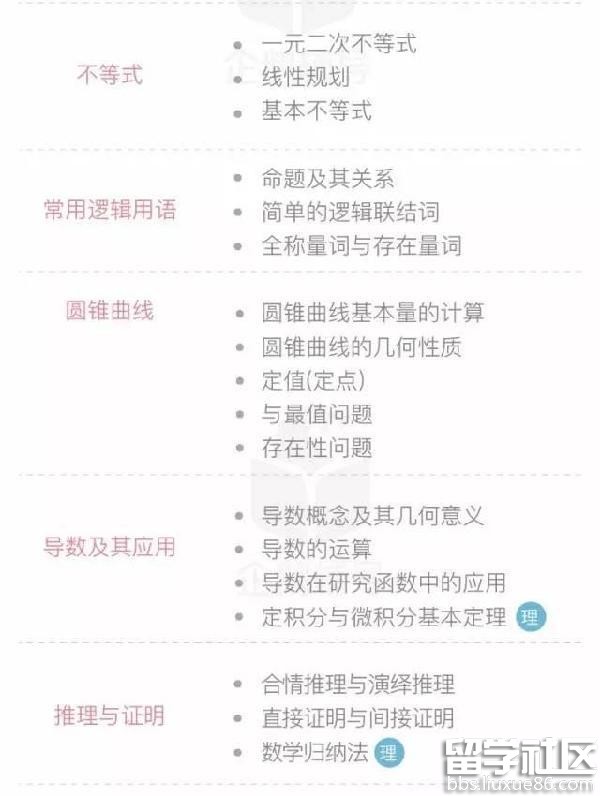 不等式

• 一元二次不等式
• 线性规划
• 基本不等式

常用逻辑用语

• 命题及其关系
• 简单的逻辑联结词
• 全称量词与存在量词

圆锥曲线

• 圆锥曲线基本量的计算
• 圆锥曲线的几何性质
• 定值(定点)
• 与最值问题
• 存在性问题

导数及其应用

• 导数概念及其几何意义
• 导数的运算
• 导数在研究函数中的应用
• 定积分与微积分基本定理 理

推理与证明

• 合情推理与演绎推理
• 直接证明与间接证明
• 数学归纳法 理

留学社区
bbs.liuxue86.com